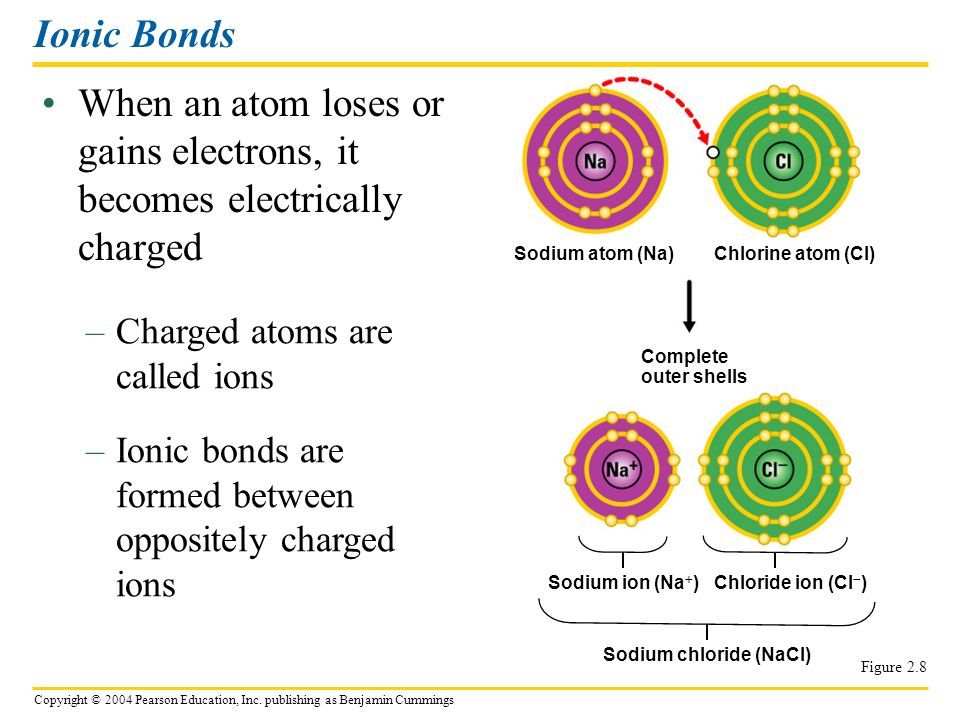 Ionic Bonds

• When an atom loses or gains electrons, it becomes electrically charged

– Charged atoms are called ions

– Ionic bonds are formed between oppositely charged ions

Na

Cl

Sodium atom (Na)

Chlorine atom (Cl)

Complete outer shells

$Na^+$

$Cl^-$

Sodium ion ($Na^+$)

Chloride ion ($Cl^-$)

Sodium chloride (NaCl)

Figure 2.8

Copyright © 2004 Pearson Education, Inc. publishing as Benjamin Cummings